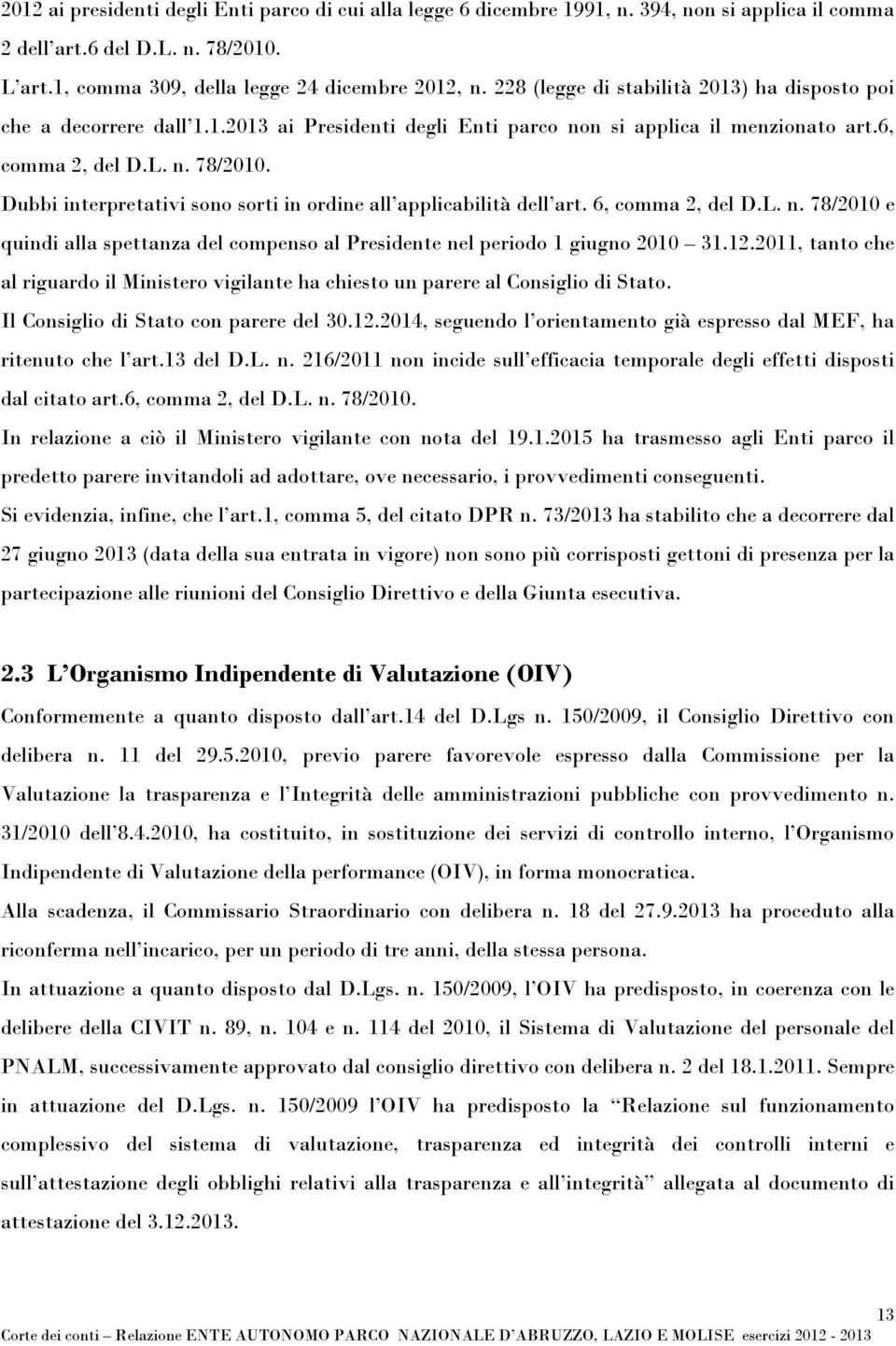 2012 ai presidenti degli Enti parco di cui alla legge 6 dicembre 1991, n. 394, non si applica il comma 2 dell'art.6 del D.L. n. 78/2010.

L'art.1, comma 309, della legge 24 dicembre 2012, n. 228 (legge di stabilità 2013) ha disposto poi che a decorrere dall'1.1.2013 ai Presidenti degli Enti parco non si applica il menzionato art.6, comma 2, del D.L. n. 78/2010.

Dubbi interpretativi sono sorti in ordine all'applicabilità dell'art. 6, comma 2, del D.L. n. 78/2010 e quindi alla spettanza del compenso al Presidente nel periodo 1 giugno 2010 – 31.12.2011, tanto che al riguardo il Ministero vigilante ha chiesto un parere al Consiglio di Stato.

Il Consiglio di Stato con parere del 30.12.2014, seguendo l'orientamento già espresso dal MEF, ha ritenuto che l'art.13 del D.L. n. 216/2011 non incide sull'efficacia temporale degli effetti disposti dal citato art.6, comma 2, del D.L. n. 78/2010.

In relazione a ciò il Ministero vigilante con nota del 19.1.2015 ha trasmesso agli Enti parco il predetto parere invitandoli ad adottare, ove necessario, i provvedimenti conseguenti.

Si evidenzia, infine, che l'art.1, comma 5, del citato DPR n. 73/2013 ha stabilito che a decorrere dal 27 giugno 2013 (data della sua entrata in vigore) non sono più corrisposti gettoni di presenza per la partecipazione alle riunioni del Consiglio Direttivo e della Giunta esecutiva.

2.3 L'Organismo Indipendente di Valutazione (OIV)

Conformemente a quanto disposto dall'art.14 del D.Lgs n. 150/2009, il Consiglio Direttivo con delibera n. 11 del 29.5.2010, previo parere favorevole espresso dalla Commissione per la Valutazione la trasparenza e l'Integrità delle amministrazioni pubbliche con provvedimento n. 31/2010 dell'8.4.2010, ha costituito, in sostituzione dei servizi di controllo interno, l'Organismo Indipendente di Valutazione della performance (OIV), in forma monocratica.

Alla scadenza, il Commissario Straordinario con delibera n. 18 del 27.9.2013 ha proceduto alla riconferma nell'incarico, per un periodo di tre anni, della stessa persona.

In attuazione a quanto disposto dal D.Lgs. n. 150/2009, l'OIV ha predisposto, in coerenza con le delibere della CIVIT n. 89, n. 104 e n. 114 del 2010, il Sistema di Valutazione del personale del PNALM, successivamente approvato dal consiglio direttivo con delibera n. 2 del 18.1.2011. Sempre in attuazione del D.Lgs. n. 150/2009 l'OIV ha predisposto la "Relazione sul funzionamento complessivo del sistema di valutazione, trasparenza ed integrità dei controlli interni e sull'attestazione degli obblighi relativi alla trasparenza e all'integrità" allegata al documento di attestazione del 3.12.2013.

13

Corte dei conti – Relazione ENTE AUTONOMO PARCO NAZIONALE D'ABRUZZO, LAZIO E MOLISE esercizi 2012 - 2013